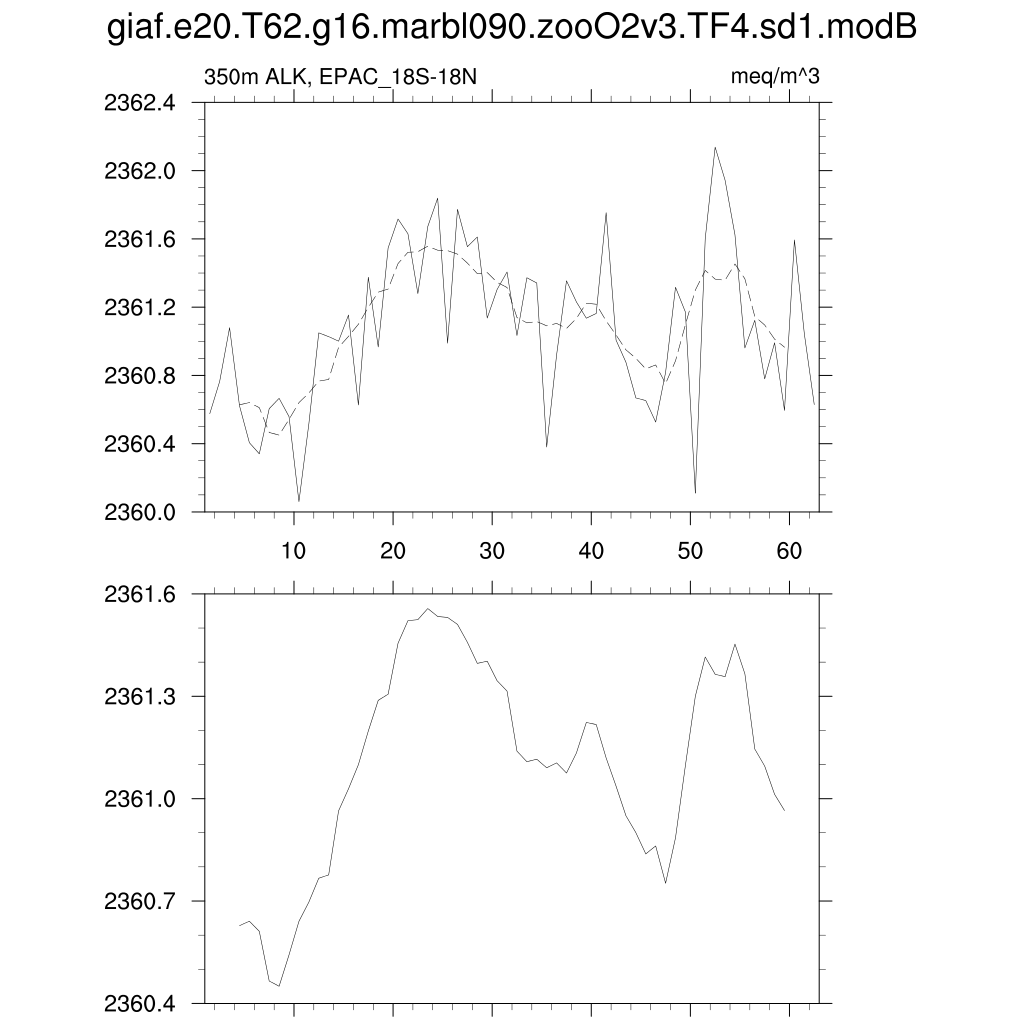 giaf.e20.T62.g16.marbl090.zooO2v3.TF4.sd1.modB

350m ALK, EPAC_18S-18N

meq/m^3

2362.4
2362.0
2361.6
2361.2
2360.8
2360.4
2360.0

10
20
30
40
50
60

2361.6
2361.3
2361.0
2360.7
2360.4